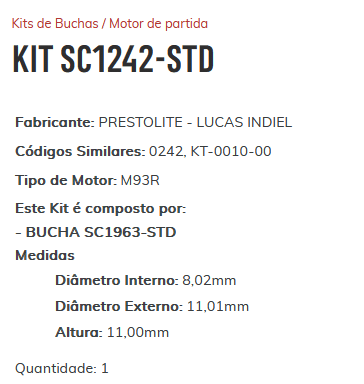 Kits de Buchas / Motor de partida

KIT SC1242-STD

Fabricante: PRESTOLITE - LUCAS INDIEL

Códigos Similares: 0242, KT-0010-00

Tipo de Motor: M93R

Este Kit é composto por:

- BUCHA SC1963-STD

Medidas

Diâmetro Interno: 8,02mm

Diâmetro Externo: 11,01mm

Altura: 11,00mm

Quantidade: 1